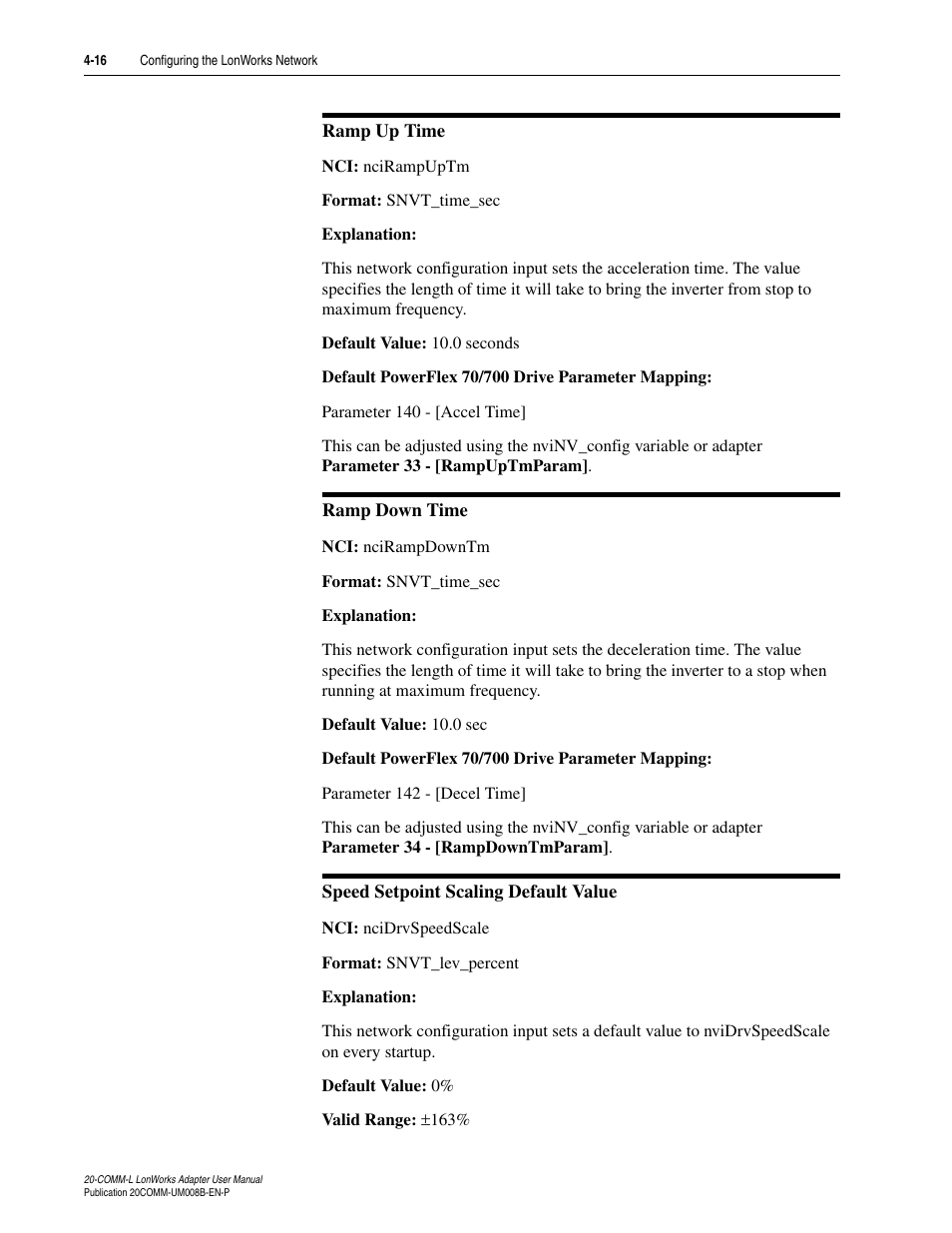 4-16 Configuring the LonWorks Network

Ramp Up Time

NCI: nciRampUpTm

Format: SNVT_time_sec

Explanation:

This network configuration input sets the acceleration time. The value specifies the length of time it will take to bring the inverter from stop to maximum frequency.

Default Value: 10.0 seconds

Default PowerFlex 70/700 Drive Parameter Mapping:

Parameter 140 - [Accel Time]

This can be adjusted using the nviNV_config variable or adapter Parameter 33 - [RampUpTmParam].

Ramp Down Time

NCI: nciRampDownTm

Format: SNVT_time_sec

Explanation:

This network configuration input sets the deceleration time. The value specifies the length of time it will take to bring the inverter to a stop when running at maximum frequency.

Default Value: 10.0 sec

Default PowerFlex 70/700 Drive Parameter Mapping:

Parameter 142 - [Decel Time]

This can be adjusted using the nviNV_config variable or adapter Parameter 34 - [RampDownTmParam].

Speed Setpoint Scaling Default Value

NCI: nciDrvSpeedScale

Format: SNVT_lev_percent

Explanation:

This network configuration input sets a default value to nviDrvSpeedScale on every startup.

Default Value: 0%

Valid Range: ±163%

20-COMM-L LonWorks Adapter User Manual
Publication 20COMM-UM008B-EN-P